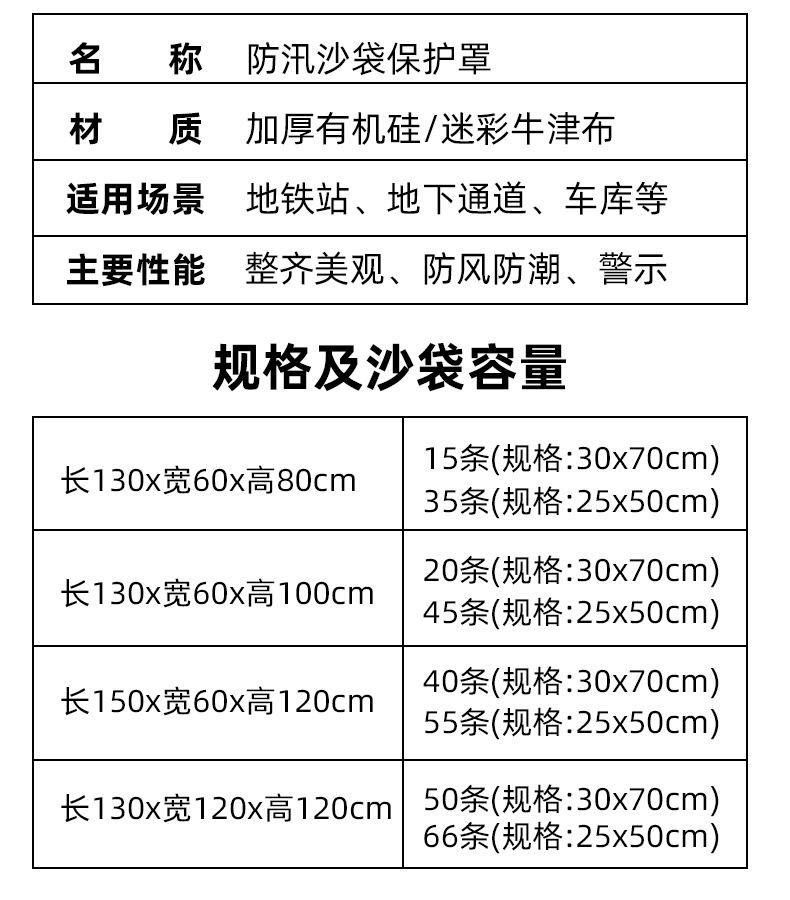 | 名　　称 | 防汛沙袋保护罩 |
|---|---|
| 材　　质 | 加厚有机硅/迷彩牛津布 |
| 适用场景 | 地铁站、地下通道、车库等 |
| 主要性能 | 整齐美观、防风防潮、警示 |

规格及沙袋容量

| 长130x宽60x高80cm | 15条(规格:30x70cm) 35条(规格:25x50cm) |
|---|---|
| 长130x宽60x高100cm | 20条(规格:30x70cm) 45条(规格:25x50cm) |
| 长150x宽60x高120cm | 40条(规格:30x70cm) 55条(规格:25x50cm) |
| 长130x宽120x高120cm | 50条(规格:30x70cm) 66条(规格:25x50cm) |